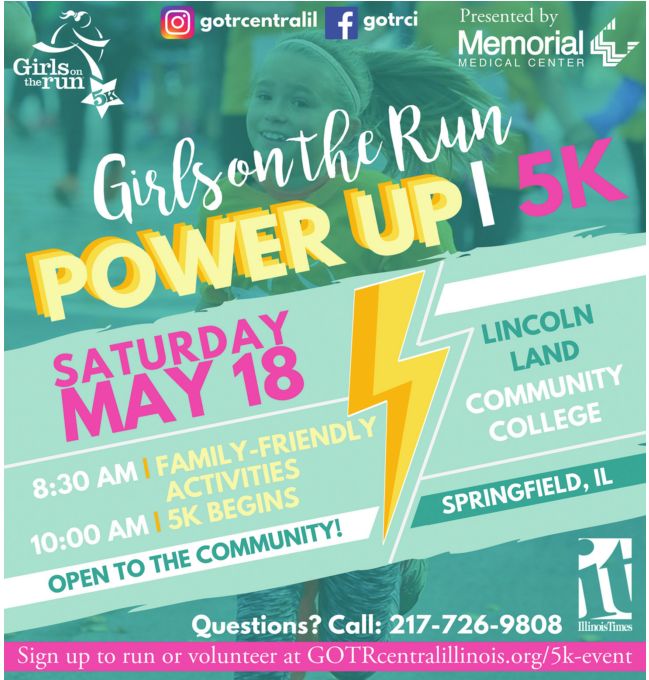 Girls on the run 5K

gotrcentralil gotrci

Presented by
Memorial
MEDICAL CENTER

Girls on the Run
POWER UP | 5K

SATURDAY
MAY 18

8:30 AM | FAMILY-FRIENDLY ACTIVITIES
10:00 AM | 5K BEGINS

OPEN TO THE COMMUNITY!

LINCOLN
LAND
COMMUNITY
COLLEGE

SPRINGFIELD, IL

it
IllinoisTimes

Questions? Call: 217-726-9808

Sign up to run or volunteer at GOTRcentralillinois.org/5k-event